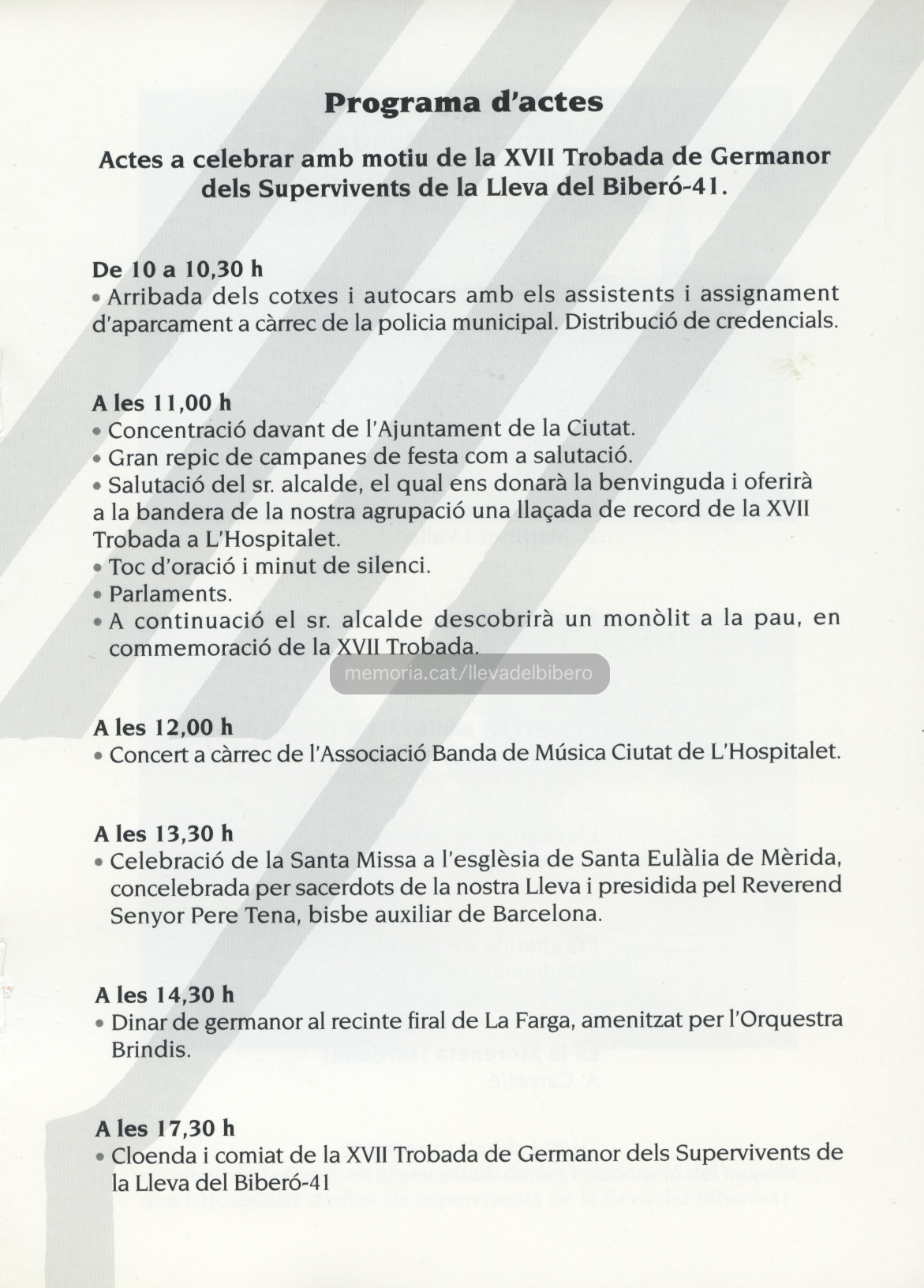 Programa d'actes

Actes a celebrar amb motiu de la XVII Trobada de Germanor dels Supervivents de la Lleva del Biberó-41.

De 10 a 10,30 h
• Arribada dels cotxes i autocars amb els assistents i assignament d'aparcament a càrrec de la policia municipal. Distribució de credencials.

A les 11,00 h
• Concentració davant de l'Ajuntament de la Ciutat.
• Gran repic de campanes de festa com a salutació.
• Salutació del sr. alcalde, el qual ens donarà la benvinguda i oferirà a la bandera de la nostra agrupació una llaçada de record de la XVII Trobada a L'Hospitalet.
• Toc d'oració i minut de silenci.
• Parlaments.
• A continuació el sr. alcalde descobrirà un monòlit a la pau, en commemoració de la XVII Trobada.

memoria.cat/llevadelbibero

A les 12,00 h
• Concert a càrrec de l'Associació Banda de Música Ciutat de L'Hospitalet.

A les 13,30 h
• Celebració de la Santa Missa a l'església de Santa Eulàlia de Mèrida, concelebrada per sacerdots de la nostra Lleva i presidida pel Reverend Senyor Pere Tena, bisbe auxiliar de Barcelona.

A les 14,30 h
• Dinar de germanor al recinte firal de La Farga, amenitzat per l'Orquestra Brindis.

A les 17,30 h
• Cloenda i comiat de la XVII Trobada de Germanor dels Supervivents de la Lleva del Biberó-41